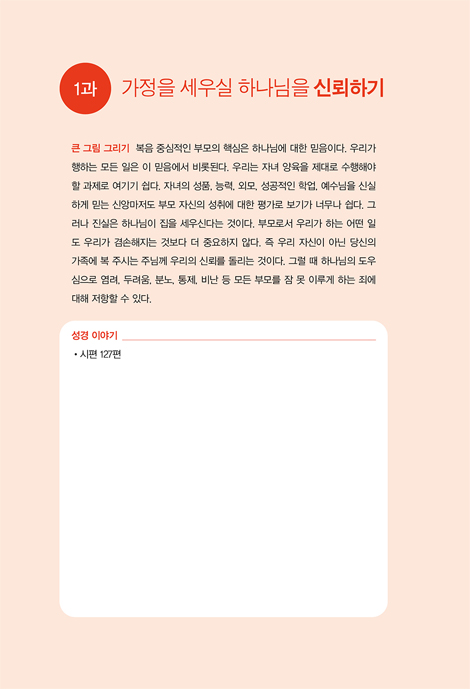 1과 가정을 세우실 하나님을 신뢰하기

큰 그림 그리기 복음 중심적인 부모의 핵심은 하나님에 대한 믿음이다. 우리가 행하는 모든 일은 이 믿음에서 비롯된다. 우리는 자녀 양육을 제대로 수행해야 할 과제로 여기기 쉽다. 자녀의 성품, 능력, 외모, 성공적인 학업, 예수님을 신실하게 믿는 신앙마저도 부모 자신의 성취에 대한 평가로 보기가 너무나 쉽다. 그러나 진실은 하나님이 집을 세우신다는 것이다. 부모로서 우리가 하는 어떤 일도 우리가 겸손해지는 것보다 더 중요하지 않다. 즉 우리 자신이 아닌 당신의 가족에 복 주시는 주님께 우리의 신뢰를 돌리는 것이다. 그럴 때 하나님의 도우심으로 염려, 두려움, 분노, 통제, 비난 등 모든 부모를 잠 못 이루게 하는 죄에 대해 저항할 수 있다.

성경 이야기

• 시편 127편